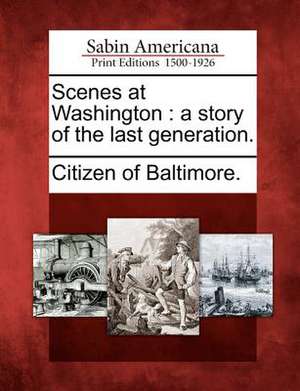 Sabin Americana
Print Editions 1500-1926

Scenes at Washington : a story of the last generation.

Citizen of Baltimore.